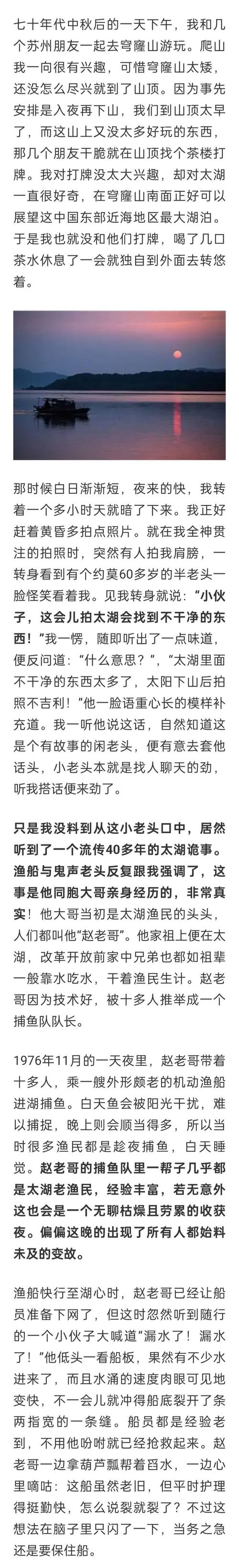 七十年代中秋后的一天下午，我和几个苏州朋友一起去穹窿山游玩。爬山我一向很有兴趣，可惜穹窿山太矮，还没怎么尽兴就到了山顶。因为事先安排是入夜再下山，我们到山顶太早了，而这山上又没太多好玩的东西，那几个朋友干脆就在山顶找个茶楼打牌。我对打牌没太大兴趣，却对太湖一直很好奇，在穹窿山南面正好可以展望这中国东部近海地区最大湖泊。于是我也就没和他们打牌，喝了几口茶水休息了一会就独自到外面去转悠着。

那时候白日渐渐短，夜来的快，我转着一个多小时天就暗了下来。我正好赶着黄昏多拍点照片。就在我全神贯注的拍照时，突然有人拍我肩膀，一转身看到有个约莫60多岁的半老头一脸怪笑看着我。见我转身就说：“小伙子，这会儿拍太湖会找到不干净的东西！”我一愣，随即听出了一点味道，便反问道：“什么意思？”，“太湖里面不干净的东西太多了，太阳下山后拍照不吉利！”他一脸语重心长的模样补充道。我一听他说这话，自然知道这是个有故事的闲老头，便有意去套他话头，小老头本就是找人聊天的劲，听我搭话便来劲了。

只是我没料到从这小老头口中，居然听到了一个流传40多年的太湖诡事。渔船与鬼声老头反复跟我强调了，这事是他同胞大哥亲身经历的，非常真实！他大哥当初是太湖渔民的头头，人们都叫他“赵老哥”。他家祖上便在太湖，改革开放前家中兄弟也都如祖辈一般靠水吃水，干着渔民生计。赵老哥因为技术好，被十多人推举成一个捕鱼队队长。

1976年11月的一天夜里，赵老哥带着十多人，乘一艘外形颇老的机动渔船进湖捕鱼。白天鱼会被阳光干扰，难以捕捉，晚上则会顺当得多，所以当时很多渔民都是趁夜捕鱼，白天睡觉。赵老哥的捕鱼队里一帮子几乎都是太湖老渔民，经验丰富，若无意外这也会是一个无聊枯燥且劳累的收获夜。偏偏这晚的出现了所有人都始料未及的变故。

渔船快行至湖心时，赵老哥已经让船员准备下网了，但这时忽然听到随行的一个小伙子大喊道“漏水了！漏水了！”他低头一看船板，果然有不少水进来了，而且水涌的速度肉眼可见地变快，不一会儿就冲得船底裂开了条两指宽的一条缝。船员都是经验老到，不用他吩咐就已经抢救起来。赵老哥一边拿葫芦瓢帮着舀水，一边心里嘀咕：这船虽然老旧，但平时护理得挺勤快，怎么说裂就裂了？不过这想法在脑子里只闪了一下，当务之急还是要保住船。